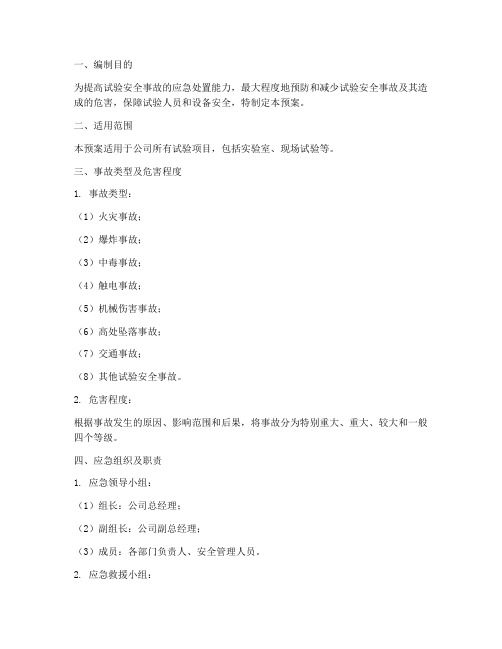 一、编制目的

为提高试验安全事故的应急处置能力，最大程度地预防和减少试验安全事故及其造成的危害，保障试验人员和设备安全，特制定本预案。

二、适用范围

本预案适用于公司所有试验项目，包括实验室、现场试验等。

三、事故类型及危害程度

1. 事故类型：

（1）火灾事故；

（2）爆炸事故；

（3）中毒事故；

（4）触电事故；

（5）机械伤害事故；

（6）高处坠落事故；

（7）交通事故；

（8）其他试验安全事故。

2. 危害程度：

根据事故发生的原因、影响范围和后果，将事故分为特别重大、重大、较大和一般四个等级。

四、应急组织及职责

1. 应急领导小组：

（1）组长：公司总经理；

（2）副组长：公司副总经理；

（3）成员：各部门负责人、安全管理人员。

2. 应急救援小组：